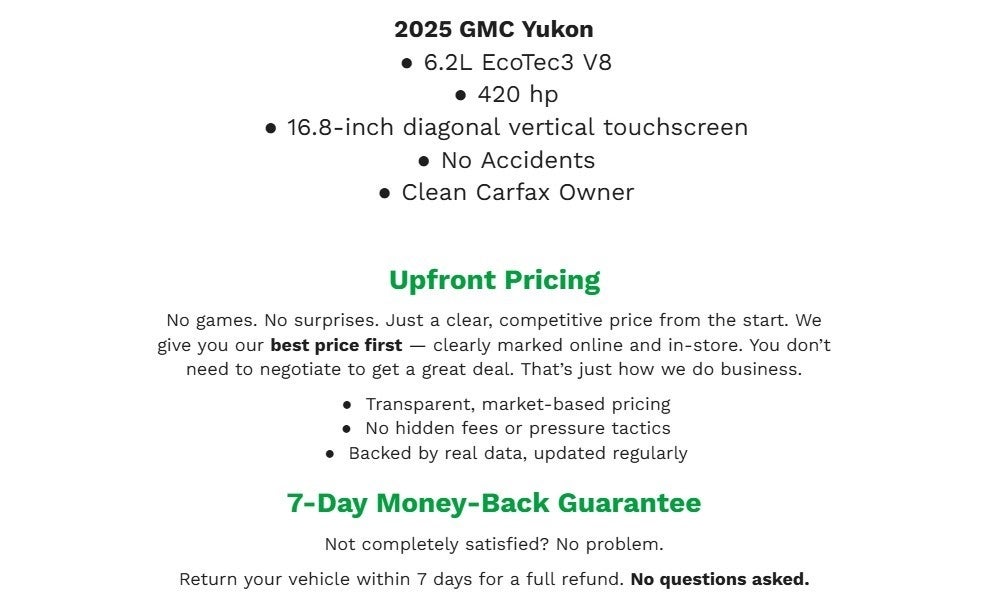 2025 GMC Yukon

• 6.2L EcoTec3 V8
• 420 hp
• 16.8-inch diagonal vertical touchscreen
• No Accidents
• Clean Carfax Owner

Upfront Pricing

No games. No surprises. Just a clear, competitive price from the start. We give you our best price first — clearly marked online and in-store. You don't need to negotiate to get a great deal. That's just how we do business.

• Transparent, market-based pricing
• No hidden fees or pressure tactics
• Backed by real data, updated regularly

7-Day Money-Back Guarantee

Not completely satisfied? No problem.

Return your vehicle within 7 days for a full refund. No questions asked.